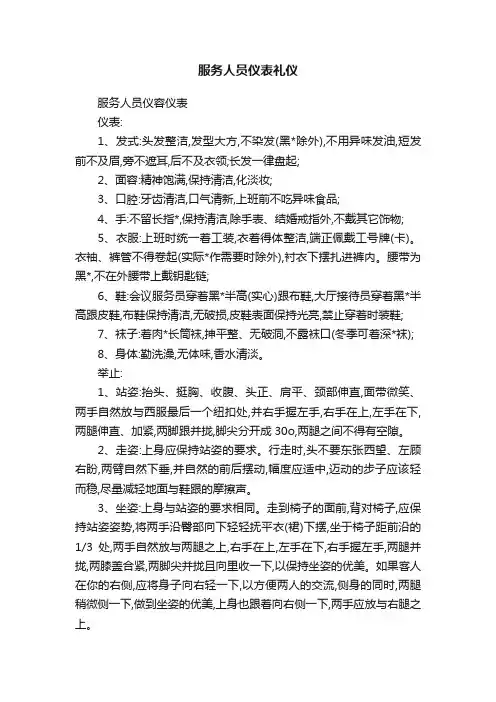 服务人员仪表礼仪

服务人员仪容仪表

仪表:

1、发式:头发整洁,发型大方,不染发(黑*除外),不用异味发油,短发前不及眉,旁不遮耳,后不及衣领;长发一律盘起;

2、面容:精神饱满,保持清洁,化淡妆;

3、口腔:牙齿清洁,口气清新,上班前不吃异味食品;

4、手:不留长指*,保持清洁,除手表、结婚戒指外,不戴其它饰物;

5、衣服:上班时统一着工装,衣着得体整洁,端正佩戴工号牌(卡)。衣袖、裤管不得卷起(实际*作需要时除外),衬衣下摆扎进裤内。腰带为黑*,不在外腰带上戴钥匙链;

6、鞋:会议服务员穿着黑*半高(实心)跟布鞋,大厅接待员穿着黑*半高跟皮鞋,布鞋保持清洁,无破损,皮鞋表面保持光亮,禁止穿着时装鞋;

7、袜子:着肉*长筒袜,抻平整、无破洞,不露袜口(冬季可着深*袜);

8、身体:勤洗澡,无体味,香水清淡。

举止:

1、站姿:抬头、挺胸、收腹、头正、肩平、颈部伸直,面带微笑、两手自然放与西服最后一个纽扣处,并右手握左手,右手在上,左手在下,两腿伸直、加紧,两脚跟并拢,脚尖分开成 30o,两腿之间不得有空隙。

2、走姿:上身应保持站姿的要求。行走时,头不要东张西望、左顾右盼,两臂自然下垂,并自然的前后摆动,幅度应适中,迈动的步子应该轻而稳,尽量减轻地面与鞋跟的摩擦声。

3、坐姿:上身与站姿的要求相同。走到椅子的面前,背对椅子,应保持站姿姿势,将两手沿臀部向下轻轻抚平衣(裙)下摆,坐于椅子距前沿的 1/3 处,两手自然放与两腿之上,右手在上,左手在下,右手握左手,两腿并拢,两膝盖合紧,两脚尖并拢且向里收一下,以保持坐姿的优美。如果客人在你的右侧,应将身子向右轻一下,以方便两人的交流,侧身的同时,两腿稍微侧一下,做到坐姿的优美,上身也跟着向右侧一下,两手应放与右腿之上。